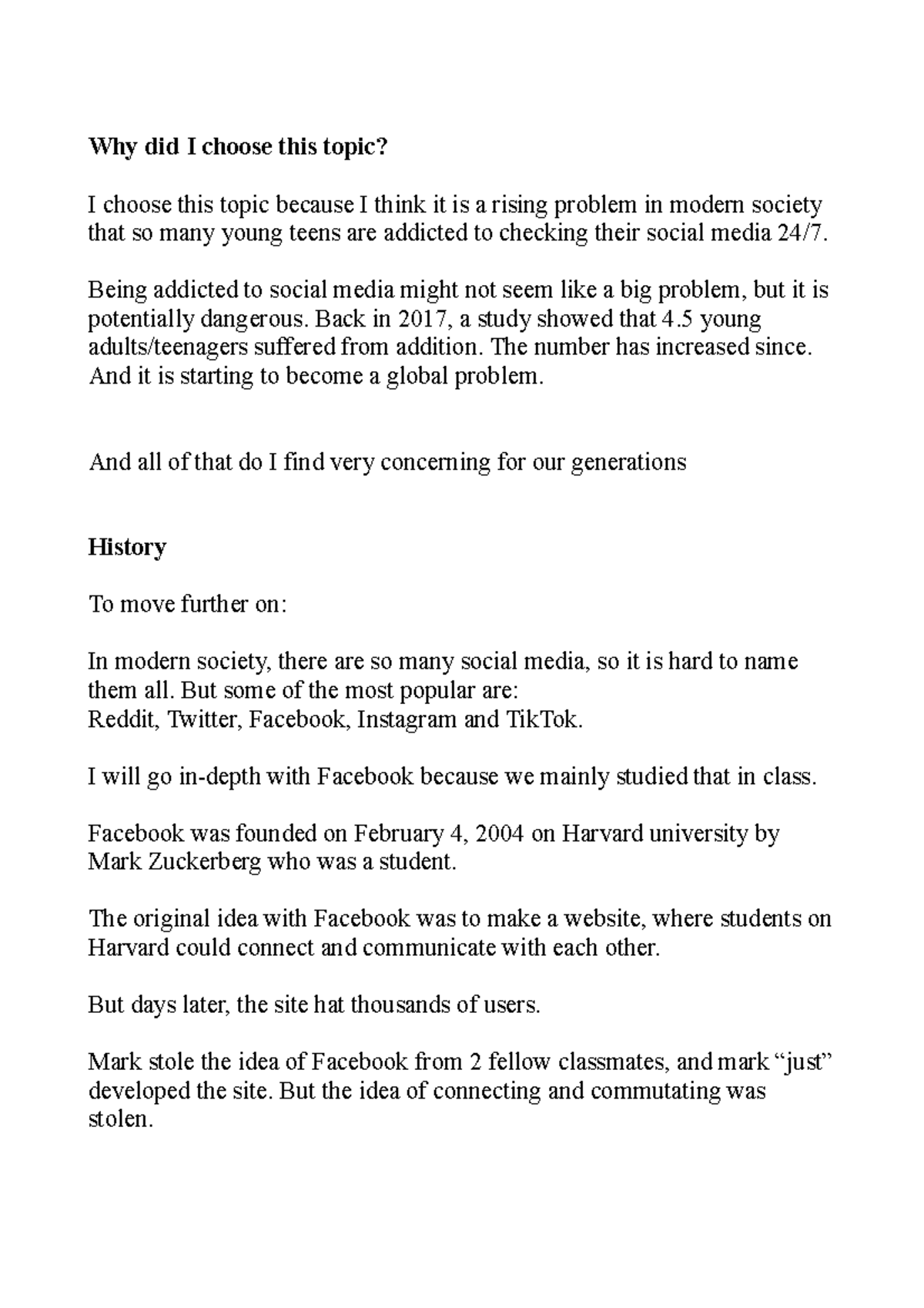 Why did I choose this topic?

I choose this topic because I think it is a rising problem in modern society that so many young teens are addicted to checking their social media 24/7.

Being addicted to social media might not seem like a big problem, but it is potentially dangerous. Back in 2017, a study showed that 4.5 young adults/teenagers suffered from addition. The number has increased since. And it is starting to become a global problem.

And all of that do I find very concerning for our generations

History

To move further on:

In modern society, there are so many social media, so it is hard to name them all. But some of the most popular are:
Reddit, Twitter, Facebook, Instagram and TikTok.

I will go in-depth with Facebook because we mainly studied that in class.

Facebook was founded on February 4, 2004 on Harvard university by Mark Zuckerberg who was a student.

The original idea with Facebook was to make a website, where students on Harvard could connect and communicate with each other.

But days later, the site hat thousands of users.

Mark stole the idea of Facebook from 2 fellow classmates, and mark "just" developed the site. But the idea of connecting and commutating was stolen.